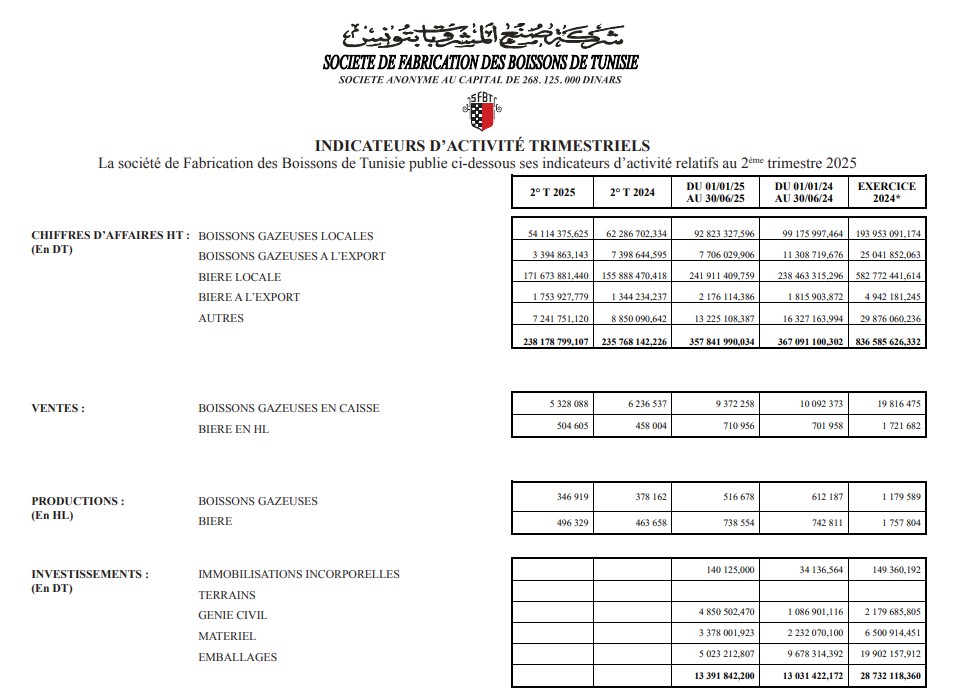 شركة صنع المشروبات بتونس
SOCIETE DE FABRICATION DES BOISSONS DE TUNISIE
SOCIETE ANONYME AU CAPITAL DE 268. 125. 000 DINARS
SFBT

INDICATEURS D'ACTIVITÉ TRIMESTRIELS
La société de Fabrication des Boissons de Tunisie publie ci-dessous ses indicateurs d'activité relatifs au 2ème trimestre 2025

| | | 2° T 2025 | 2° T 2024 | DU 01/01/25 AU 30/06/25 | DU 01/01/24 AU 30/06/24 | EXERCICE 2024* |
|---|---|---|---|---|---|---|
| CHIFFRES D'AFFAIRES HT : (En DT) | BOISSONS GAZEUSES LOCALES | 54 114 375,625 | 62 286 702,334 | 92 823 327,596 | 99 175 997,464 | 193 953 091,174 |
| | BOISSONS GAZEUSES A L'EXPORT | 3 394 863,143 | 7 398 644,595 | 7 706 029,906 | 11 308 719,676 | 25 041 852,063 |
| | BIERE LOCALE | 171 673 881,440 | 155 888 470,418 | 241 911 409,759 | 238 463 315,296 | 582 772 441,614 |
| | BIERE A L'EXPORT | 1 753 927,779 | 1 344 234,237 | 2 176 114,386 | 1 815 903,872 | 4 942 181,245 |
| | AUTRES | 7 241 751,120 | 8 850 090,642 | 13 225 108,387 | 16 327 163,994 | 29 876 060,236 |
| | | 238 178 799,107 | 235 768 142,226 | 357 841 990,034 | 367 091 100,302 | 836 585 626,332 |
| VENTES : | BOISSONS GAZEUSES EN CAISSE | 5 328 088 | 6 236 537 | 9 372 258 | 10 092 373 | 19 816 475 |
| | BIERE EN HL | 504 605 | 458 004 | 710 956 | 701 958 | 1 721 682 |
| PRODUCTIONS : (En HL) | BOISSONS GAZEUSES | 346 919 | 378 162 | 516 678 | 612 187 | 1 179 589 |
| | BIERE | 496 329 | 463 658 | 738 554 | 742 811 | 1 757 804 |
| INVESTISSEMENTS : (En DT) | IMMOBILISATIONS INCORPORELLES | | | 140 125,000 | 34 136,564 | 149 360,192 |
| | TERRAINS | | | | | |
| | GENIE CIVIL | | | 4 850 502,470 | 1 086 901,116 | 2 179 685,805 |
| | MATERIEL | | | 3 378 001,923 | 2 232 070,100 | 6 500 914,451 |
| | EMBALLAGES | | | 5 023 212,807 | 9 678 314,392 | 19 902 157,912 |
| | | | | 13 391 842,200 | 13 031 422,172 | 28 732 118,360 |